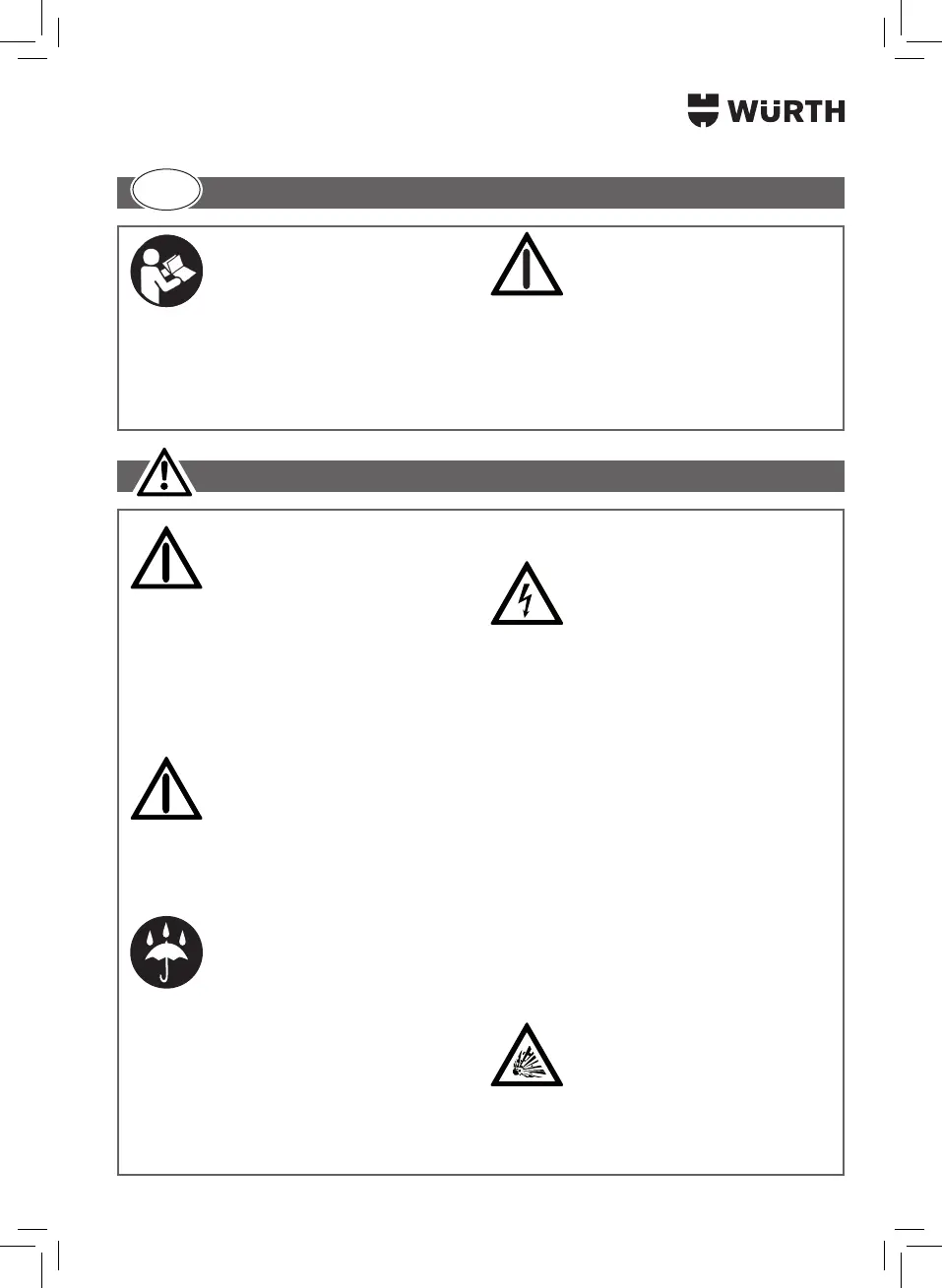 WÜRTH